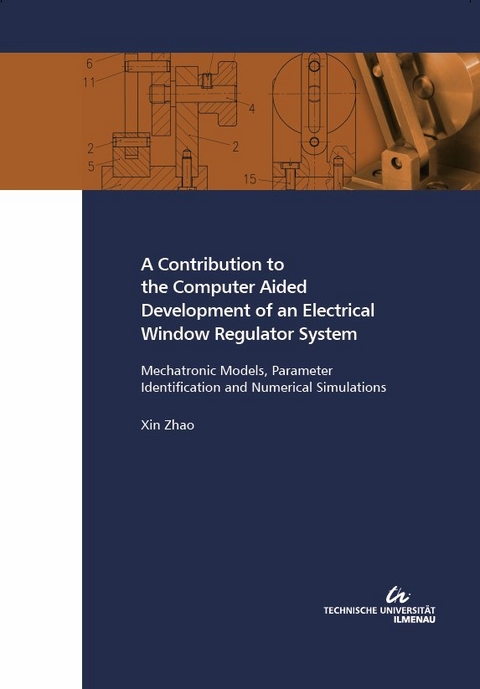 6
11
4
2
2
5
15

A Contribution to the Computer Aided Development of an Electrical Window Regulator System

Mechatronic Models, Parameter Identification and Numerical Simulations

Xin Zhao

TECHNISCHE UNIVERSITÄT ILMENAU